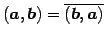 $(\boldsymbol{a}, \boldsymbol{b}) = \overline{(\boldsymbol{b}, \boldsymbol{a})}$